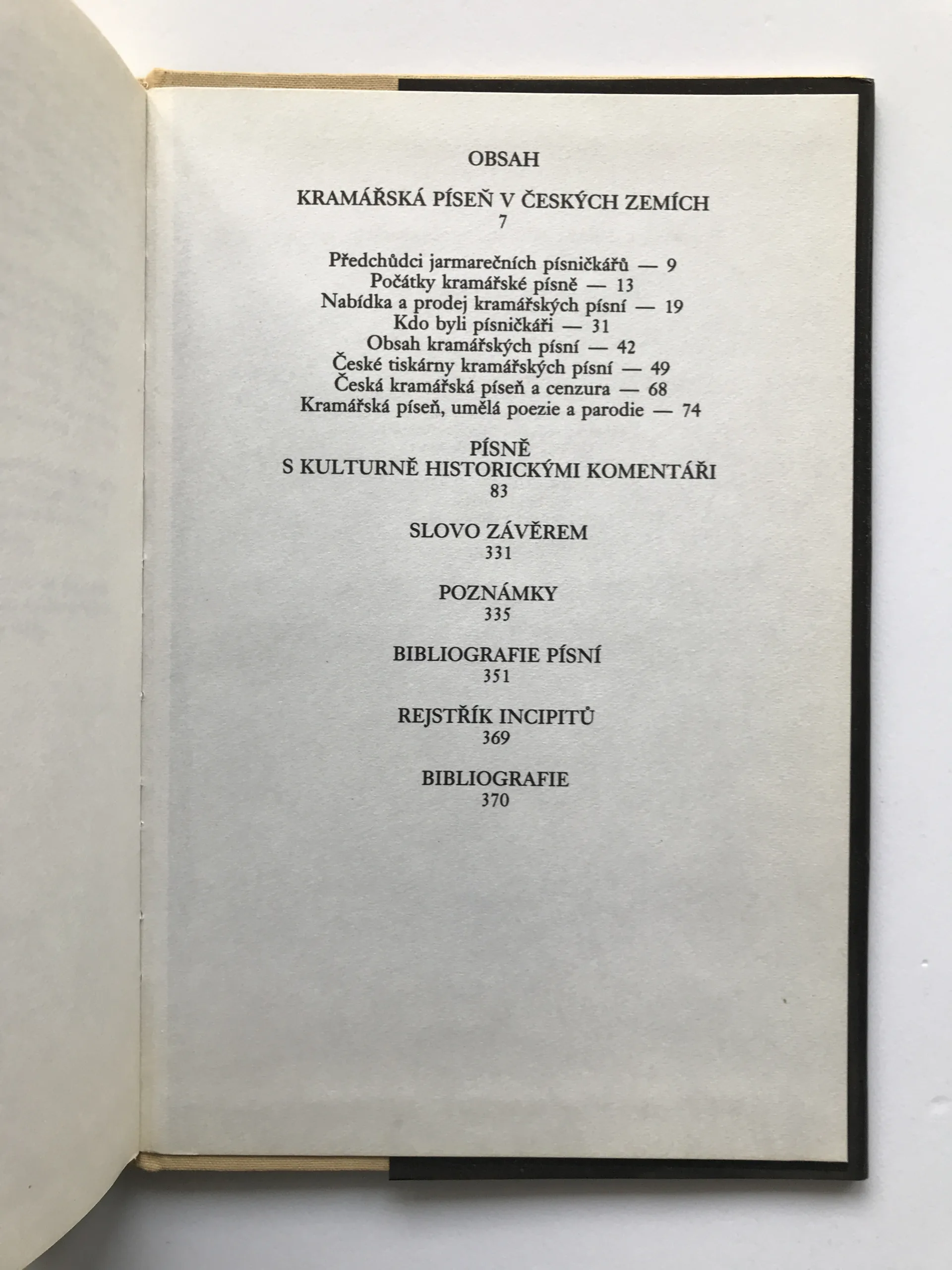 OBSAH

KRAMÁŘSKÁ PÍSEŇ V ČESKÝCH ZEMÍCH
7

Předchůdci jarmarečních písničkářů — 9
Počátky kramářské písně — 13
Nabídka a prodej kramářských písní — 19
Kdo byli písničkáři — 31
Obsah kramářských písní — 42
České tiskárny kramářských písní — 49
Česká kramářská píseň a cenzura — 68
Kramářská píseň, umělá poezie a parodie — 74

PÍSNĚ
S KULTURNĚ HISTORICKÝMI KOMENTÁŘI
83

SLOVO ZÁVĚREM
331

POZNÁMKY
335

BIBLIOGRAFIE PÍSNÍ
351

REJSTŘÍK INCIPITŮ
369

BIBLIOGRAFIE
370